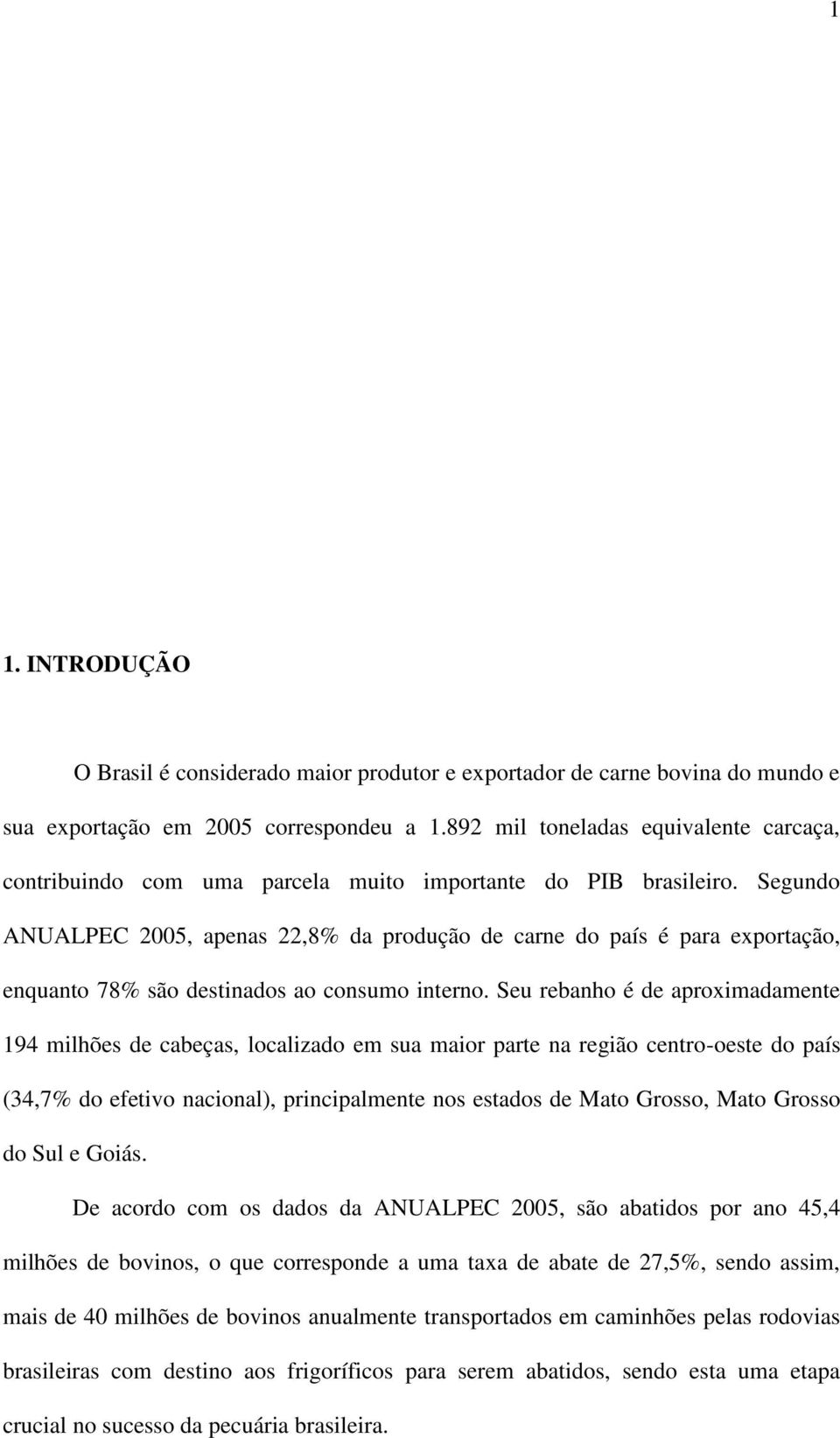 1

1. INTRODUÇÃO

O Brasil é considerado maior produtor e exportador de carne bovina do mundo e sua exportação em 2005 correspondeu a 1.892 mil toneladas equivalente carcaça, contribuindo com uma parcela muito importante do PIB brasileiro. Segundo ANUALPEC 2005, apenas 22,8% da produção de carne do país é para exportação, enquanto 78% são destinados ao consumo interno. Seu rebanho é de aproximadamente 194 milhões de cabeças, localizado em sua maior parte na região centro-oeste do país (34,7% do efetivo nacional), principalmente nos estados de Mato Grosso, Mato Grosso do Sul e Goiás.

De acordo com os dados da ANUALPEC 2005, são abatidos por ano 45,4 milhões de bovinos, o que corresponde a uma taxa de abate de 27,5%, sendo assim, mais de 40 milhões de bovinos anualmente transportados em caminhões pelas rodovias brasileiras com destino aos frigoríficos para serem abatidos, sendo esta uma etapa crucial no sucesso da pecuária brasileira.